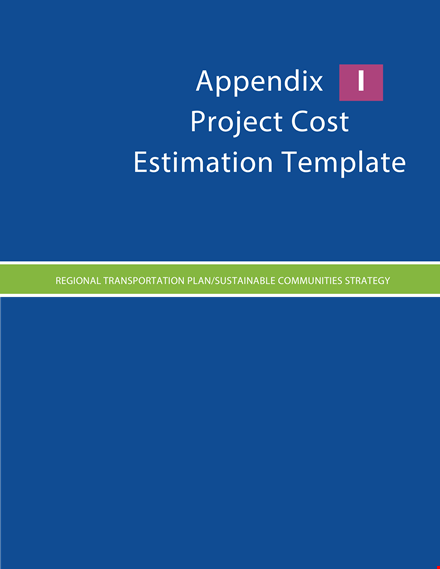 Appendix I
Project Cost
Estimation Template

REGIONAL TRANSPORTATION PLAN/SUSTAINABLE COMMUNITIES STRATEGY